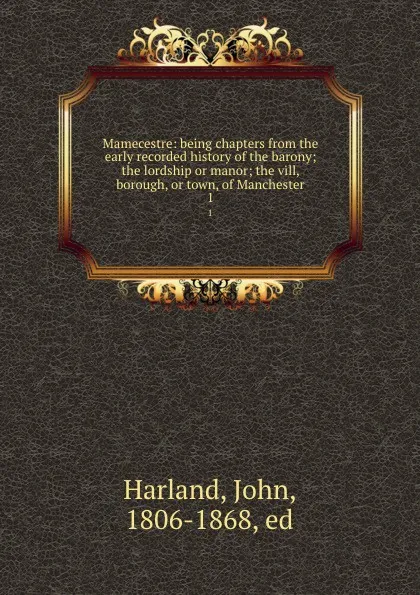 Mamecestre: being chapters from the early recorded history of the barony; the lordship or manor; the vill, borough, or town, of Manchester
1
1

Harland, John, 1806-1868, ed